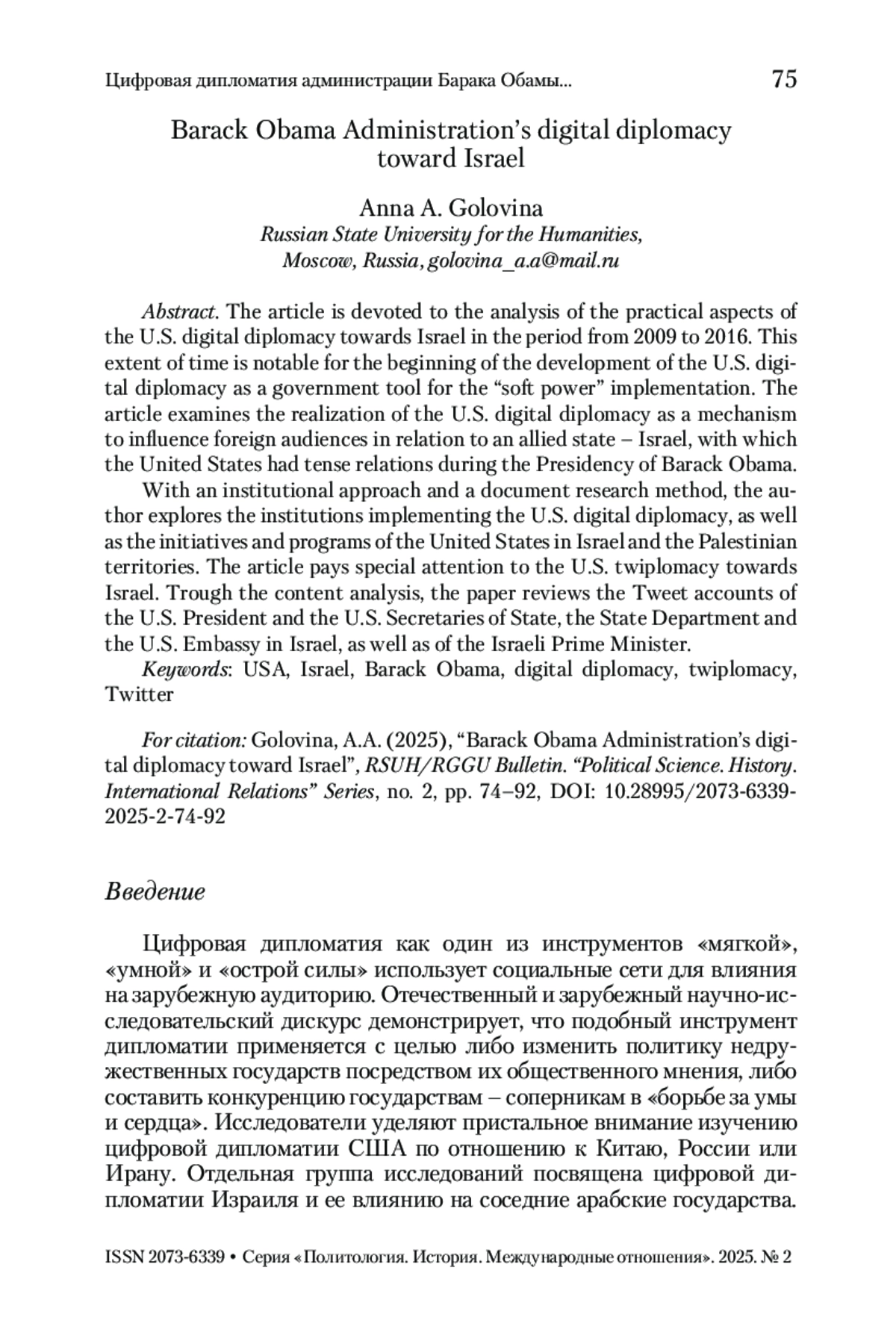 Цифровая дипломатия администрации Барака Обамы... 75

Barack Obama Administration's digital diplomacy toward Israel

Anna A. Golovina
Russian State University for the Humanities, Moscow, Russia, golovina_a.a@mail.ru

Abstract. The article is devoted to the analysis of the practical aspects of the U.S. digital diplomacy towards Israel in the period from 2009 to 2016. This extent of time is notable for the beginning of the development of the U.S. digital diplomacy as a government tool for the "soft power" implementation. The article examines the realization of the U.S. digital diplomacy as a mechanism to influence foreign audiences in relation to an allied state – Israel, with which the United States had tense relations during the Presidency of Barack Obama.

With an institutional approach and a document research method, the author explores the institutions implementing the U.S. digital diplomacy, as well as the initiatives and programs of the United States in Israel and the Palestinian territories. The article pays special attention to the U.S. twiplomacy towards Israel. Trough the content analysis, the paper reviews the Tweet accounts of the U.S. President and the U.S. Secretaries of State, the State Department and the U.S. Embassy in Israel, as well as of the Israeli Prime Minister.

Keywords: USA, Israel, Barack Obama, digital diplomacy, twiplomacy, Twitter

For citation: Golovina, A.A. (2025), "Barack Obama Administration's digital diplomacy toward Israel", RSUH/RGGU Bulletin. "Political Science. History. International Relations" Series, no. 2, pp. 74–92, DOI: 10.28995/2073-6339-2025-2-74-92

Введение

Цифровая дипломатия как один из инструментов «мягкой», «умной» и «острой силы» использует социальные сети для влияния на зарубежную аудиторию. Отечественный и зарубежный научно-исследовательский дискурс демонстрирует, что подобный инструмент дипломатии применяется с целью либо изменить политику недружественных государств посредством их общественного мнения, либо составить конкуренцию государствам – соперникам в «борьбе за умы и сердца». Исследователи уделяют пристальное внимание изучению цифровой дипломатии США по отношению к Китаю, России или Ирану. Отдельная группа исследований посвящена цифровой дипломатии Израиля и ее влиянию на соседние арабские государства.

ISSN 2073-6339 • Серия «Политология. История. Международные отношения». 2025. № 2